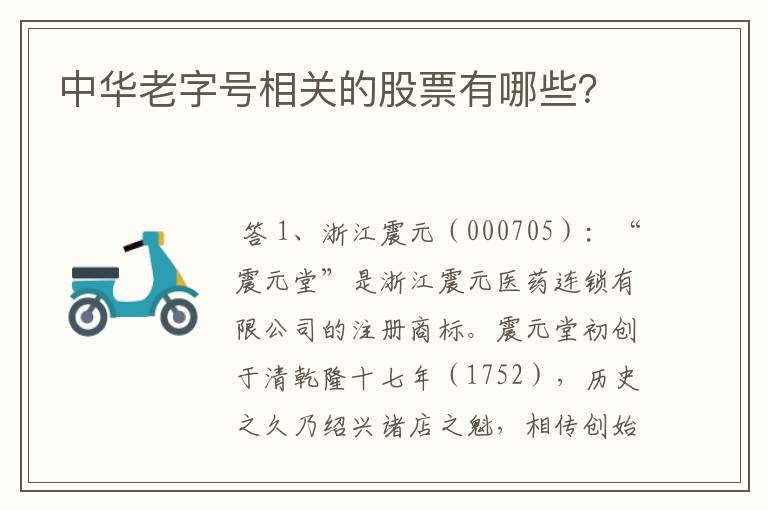 中华老字号相关的股票有哪些?

答 1、浙江震元（000705）：“震元堂”是浙江震元医药连锁有限公司的注册商标。震元堂初创于清乾隆十七年（1752），历史之久乃绍兴诸店之魁，相传创始